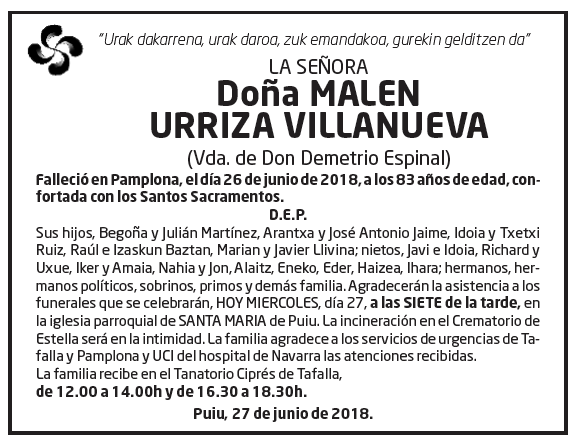 "Urak dakarrena, urak daroa, zuk emandakoa, gurekin gelditzen da"

LA SEÑORA
Doña MALEN
URRIZA VILLANUEVA
(Vda. de Don Demetrio Espinal)

Falleció en Pamplona, el día 26 de junio de 2018, a los 83 años de edad, confortada con los Santos Sacramentos.

D.E.P.

Sus hijos, Begoña y Julián Martínez, Arantxa y José Antonio Jaime, Idoia y Txetxi Ruiz, Raúl e Izaskun Baztan, Marian y Javier Llivina; nietos, Javi e Idoia, Richard y Uxue, Iker y Amaia, Nahia y Jon, Alaitz, Eneko, Eder, Haizea, Ihara; hermanos, hermanos políticos, sobrinos, primos y demás familia. Agradecerán la asistencia a los funerales que se celebrarán, HOY MIERCOLES, día 27, a las SIETE de la tarde, en la iglesia parroquial de SANTA MARIA de Puiu. La incineración en el Crematorio de Estella será en la intimidad. La familia agradece a los servicios de urgencias de Tafalla y Pamplona y UCI del hospital de Navarra las atenciones recibidas.
La familia recibe en el Tanatorio Ciprés de Tafalla,
de 12.00 a 14.00h y de 16.30 a 18.30h.

Puiu, 27 de junio de 2018.